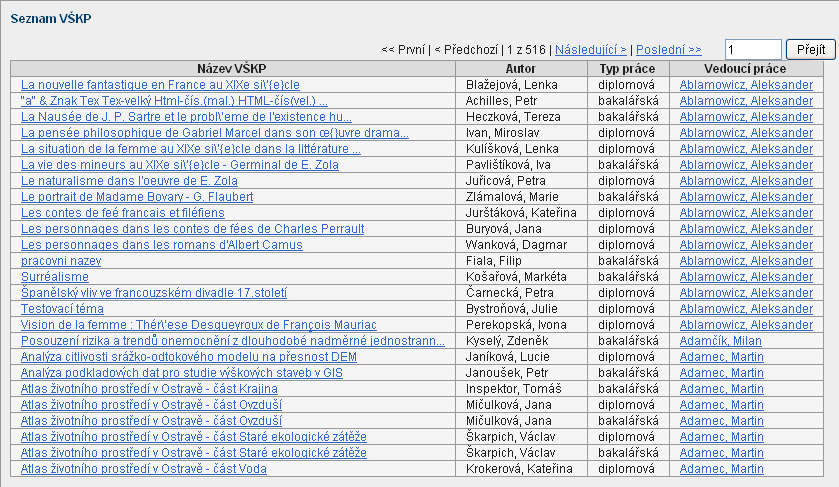 Seznam VŠKP

<< První | < Předchozí | 1 z 516 | Následující > | Poslední >> 1 Přejít

| Název VŠKP | Autor | Typ práce | Vedoucí práce |
|---|---|---|---|
| La nouvelle fantastique en France au XIXe si\'{e}cle | Blažejová, Lenka | diplomová | Ablamowicz, Aleksander |
| "a" & Znak Tex Tex-velký Html-čís.(mal.) HTML-čís(vel.) ... | Achilles, Petr | bakalářská | Ablamowicz, Aleksander |
| La Nausée de J. P. Sartre et le probl\'eme de l'existence hu... | Heczková, Tereza | bakalářská | Ablamowicz, Aleksander |
| La pensée philosophique de Gabriel Marcel dans son œ{}uvre drama... | Ivan, Miroslav | diplomová | Ablamowicz, Aleksander |
| La situation de la femme au XIXe si\'{e}cle dans la littérature ... | Kulíšková, Lenka | diplomová | Ablamowicz, Aleksander |
| La vie des mineurs au XIXe si\'{e}cle - Germinal de E. Zola | Pavlištíková, Iva | bakalářská | Ablamowicz, Aleksander |
| Le naturalisme dans l'oeuvre de E. Zola | Juřicová, Petra | diplomová | Ablamowicz, Aleksander |
| Le portrait de Madame Bovary - G. Flaubert | Zlámalová, Marie | bakalářská | Ablamowicz, Aleksander |
| Les contes de feé francais et filéfiens | Jurštáková, Kateřina | diplomová | Ablamowicz, Aleksander |
| Les personnages dans les contes de fées de Charles Perrault | Buryová, Jana | diplomová | Ablamowicz, Aleksander |
| Les personnages dans les romans d'Albert Camus | Wanková, Dagmar | diplomová | Ablamowicz, Aleksander |
| pracovni nazev | Fiala, Filip | bakalářská | Ablamowicz, Aleksander |
| Surréalisme | Košařová, Markéta | bakalářská | Ablamowicz, Aleksander |
| Španělský vliv ve francouzském divadle 17.století | Čarnecká, Petra | diplomová | Ablamowicz, Aleksander |
| Testovací téma | Bystroňová, Julie | diplomová | Ablamowicz, Aleksander |
| Vision de la femme : Thér\'ese Desqueyroux de François Mauriac | Perekopská, Ivona | diplomová | Ablamowicz, Aleksander |
| Posouzení rizika a trendů onemocnění z dlouhodobé nadměrné jednostrann... | Kyselý, Zdeněk | bakalářská | Adamčík, Milan |
| Analýza citlivosti srážko-odtokového modelu na přesnost DEM | Janíková, Lucie | diplomová | Adamec, Martin |
| Analýza podkladových dat pro studie výškových staveb v GIS | Janoušek, Petr | bakalářská | Adamec, Martin |
| Atlas životního prostředí v Ostravě - část Krajina | Inspektor, Tomáš | bakalářská | Adamec, Martin |
| Atlas životního prostředí v Ostravě - část Ovzduší | Mičulková, Jana | bakalářská | Adamec, Martin |
| Atlas životního prostředí v Ostravě - část Ovzduší | Mičulková, Jana | diplomová | Adamec, Martin |
| Atlas životního prostředí v Ostravě - část Staré ekologické zátěže | Škarpich, Václav | diplomová | Adamec, Martin |
| Atlas životního prostředí v Ostravě - část Staré ekologické zátěže | Škarpich, Václav | bakalářská | Adamec, Martin |
| Atlas životního prostředí v Ostravě - část Voda | Krokerová, Kateřina | diplomová | Adamec, Martin |